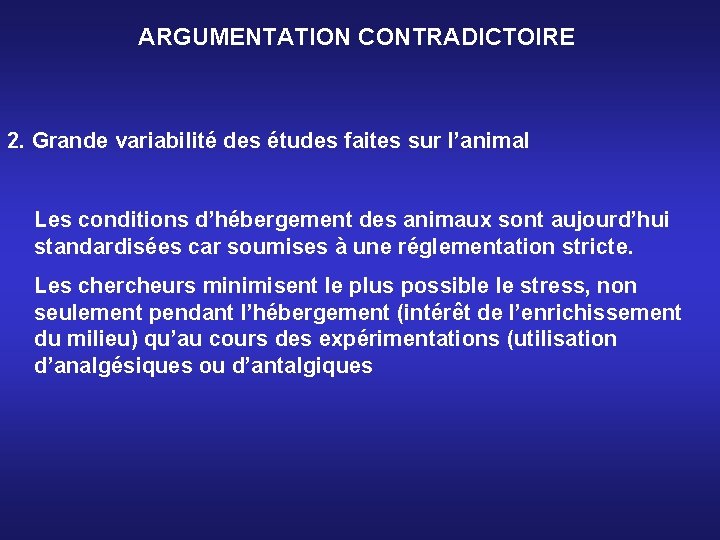 ARGUMENTATION CONTRADICTOIRE

2. Grande variabilité des études faites sur l’animal

Les conditions d’hébergement des animaux sont aujourd’hui standardisées car soumises à une réglementation stricte.

Les chercheurs minimisent le plus possible le stress, non seulement pendant l’hébergement (intérêt de l’enrichissement du milieu) qu’au cours des expérimentations (utilisation d’analgésiques ou d’antalgiques